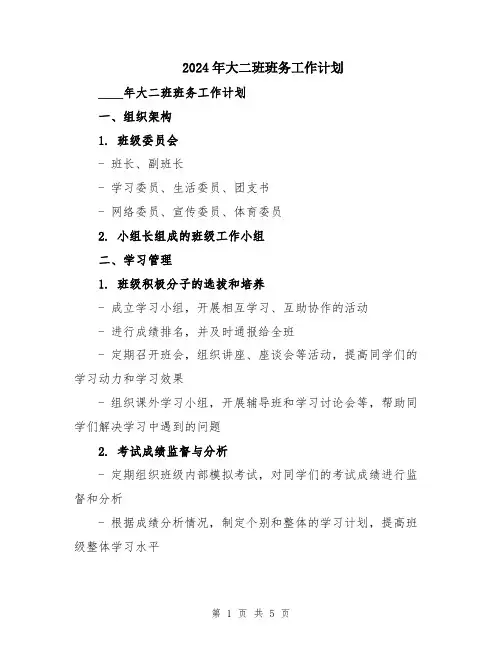 2024年大二班班务工作计划

____年大二班班务工作计划

一、组织架构

1. 班级委员会

- 班长、副班长

- 学习委员、生活委员、团支书

- 网络委员、宣传委员、体育委员

2. 小组长组成的班级工作小组

二、学习管理

1. 班级积极分子的选拔和培养

- 成立学习小组，开展相互学习、互助协作的活动

- 进行成绩排名，并及时通报给全班

- 定期召开班会，组织讲座、座谈会等活动，提高同学们的学习动力和学习效果

- 组织课外学习小组，开展辅导班和学习讨论会等，帮助同学们解决学习中遇到的问题

2. 考试成绩监督与分析

- 定期组织班级内部模拟考试，对同学们的考试成绩进行监督和分析

- 根据成绩分析情况，制定个别和整体的学习计划，提高班级整体学习水平

第 1 页 共 5 页